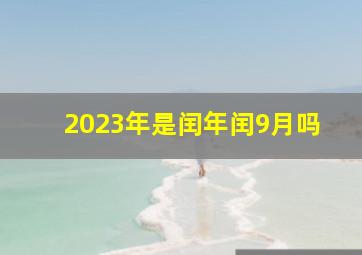 2023年是闰年闰9月吗